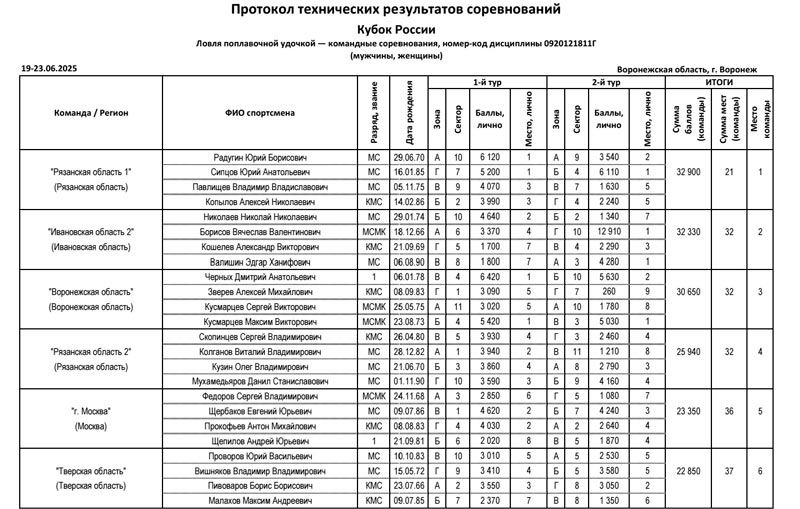 Протокол технических результатов соревнований
Кубок России
Ловля поплавочной удочкой — командные соревнования, номер-код дисциплины 0920121811Г
(мужчины, женщины)

19-23.06.2025

Воронежская область, г. Воронеж

| Команда / Регион | ФИО спортсмена | Разряд, звание | Дата рождения | 1-й тур Зона | 1-й тур Сектор | 1-й тур Баллы, лично | 1-й тур Место, лично | 2-й тур Зона | 2-й тур Сектор | 2-й тур Баллы, лично | 2-й тур Место, лично | ИТОГИ Сумма баллов (команды) | ИТОГИ Сумма мест (команды) | ИТОГИ Место команды |
|---|---|---|---|---|---|---|---|---|---|---|---|---|---|---|
| "Рязанская область 1" (Рязанская область) | Радугин Юрий Борисович | МС | 29.06.70 | А | 10 | 6 120 | 1 | А | 9 | 3 540 | 2 | 32 900 | 21 | 1 |
| | Сипцов Юрий Анатольевич | МС | 16.01.85 | Г | 7 | 5 200 | 1 | Б | 4 | 6 110 | 1 | | | |
| | Павлищев Владимир Владиславович | МС | 05.11.75 | В | 9 | 4 070 | 3 | В | 7 | 1 630 | 5 | | | |
| | Копылов Алексей Николаевич | КМС | 14.02.86 | Б | 2 | 3 990 | 3 | Г | 4 | 2 240 | 5 | | | |
| "Ивановская область 2" (Ивановская область) | Николаев Николай Николаевич | МС | 29.01.74 | Б | 10 | 4 640 | 2 | Б | 2 | 1 340 | 7 | 32 330 | 32 | 2 |
| | Борисов Вячеслав Валентинович | МСМК | 18.12.66 | А | 6 | 3 370 | 4 | Г | 10 | 12 910 | 1 | | | |
| | Кошелев Александр Викторович | КМС | 21.09.69 | Г | 5 | 1 700 | 7 | В | 4 | 2 290 | 3 | | | |
| | Валишин Эдгар Ханифович | МС | 06.08.90 | В | 8 | 1 800 | 7 | А | 3 | 4 280 | 1 | | | |
| "Воронежская область" (Воронежская область) | Черных Дмитрий Анатольевич | 1 | 06.01.78 | В | 4 | 6 420 | 1 | Б | 10 | 5 630 | 2 | 30 650 | 32 | 3 |
| | Зверев Алексей Михайлович | КМС | 08.09.83 | Г | 1 | 3 090 | 5 | Г | 7 | 260 | 9 | | | |
| | Кусмарцев Сергей Викторович | МСМК | 25.05.75 | А | 11 | 3 020 | 5 | А | 10 | 1 780 | 8 | | | |
| | Кусмарцев Максим Викторович | МСМК | 23.08.73 | Б | 4 | 5 420 | 1 | В | 3 | 5 030 | 1 | | | |
| "Рязанская область 2" (Рязанская область) | Скопинцев Сергей Владимирович | КМС | 26.04.80 | В | 5 | 3 930 | 4 | Г | 3 | 2 460 | 4 | 25 940 | 32 | 4 |
| | Колганов Виталий Владимирович | МС | 28.12.82 | А | 1 | 3 940 | 2 | В | 11 | 1 210 | 8 | | | |
| | Кузин Олег Владимирович | МС | 21.06.70 | Б | 3 | 3 860 | 4 | А | 8 | 2 790 | 3 | | | |
| | Мухамедьяров Данил Станиславович | МС | 01.11.90 | Г | 10 | 3 590 | 3 | Б | 9 | 4 160 | 4 | | | |
| "г. Москва" (Москва) | Федоров Сергей Владимирович | МСМК | 24.11.68 | А | 3 | 2 850 | 6 | Г | 5 | 1 080 | 7 | 23 350 | 36 | 5 |
| | Щербаков Евгений Юрьевич | МС | 09.07.86 | В | 1 | 4 620 | 2 | Б | 7 | 4 240 | 3 | | | |
| | Прокофьев Антон Михайлович | КМС | 08.08.83 | Г | 4 | 4 030 | 2 | А | 2 | 2 640 | 4 | | | |
| | Щепилов Андрей Юрьевич | 1 | 21.09.81 | Б | 6 | 2 020 | 8 | В | 5 | 1 870 | 4 | | | |
| "Тверская область" (Тверская область) | Проворов Юрий Васильевич | МС | 10.10.83 | В | 10 | 3 010 | 5 | А | 5 | 2 530 | 5 | 22 850 | 37 | 6 |
| | Вишняков Владимир Владимирович | МС | 15.05.72 | Г | 9 | 3 410 | 4 | Б | 5 | 3 580 | 5 | | | |
| | Пивоваров Борис Борисович | КМС | 23.07.66 | А | 2 | 3 550 | 3 | Г | 8 | 3 050 | 2 | | | |
| | Малахов Максим Андреевич | КМС | 09.07.85 | Б | 7 | 2 370 | 7 | В | 8 | 1 350 | 6 | | | |